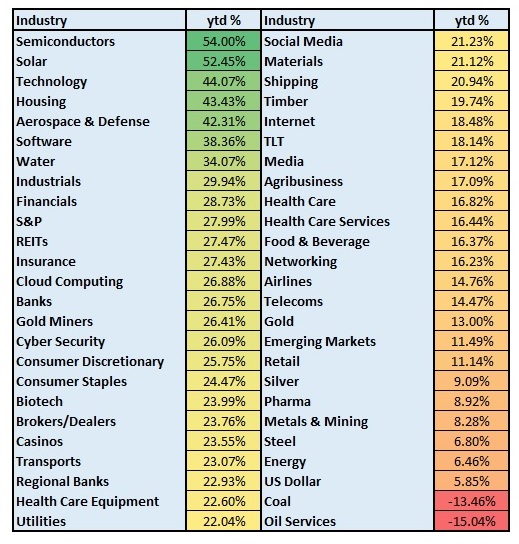 | Industry | ytd % | Industry | ytd % |
|---|---|---|---|
| Semiconductors | 54.00% | Social Media | 21.23% |
| Solar | 52.45% | Materials | 21.12% |
| Technology | 44.07% | Shipping | 20.94% |
| Housing | 43.43% | Timber | 19.74% |
| Aerospace & Defense | 42.31% | Internet | 18.48% |
| Software | 38.36% | TLT | 18.14% |
| Water | 34.07% | Media | 17.12% |
| Industrials | 29.94% | Agribusiness | 17.09% |
| Financials | 28.73% | Health Care | 16.82% |
| S&P | 27.99% | Health Care Services | 16.44% |
| REITs | 27.47% | Food & Beverage | 16.37% |
| Insurance | 27.43% | Networking | 16.23% |
| Cloud Computing | 26.88% | Airlines | 14.76% |
| Banks | 26.75% | Telecoms | 14.47% |
| Gold Miners | 26.41% | Gold | 13.00% |
| Cyber Security | 26.09% | Emerging Markets | 11.49% |
| Consumer Discretionary | 25.75% | Retail | 11.14% |
| Consumer Staples | 24.47% | Silver | 9.09% |
| Biotech | 23.99% | Pharma | 8.92% |
| Brokers/Dealers | 23.76% | Metals & Mining | 8.28% |
| Casinos | 23.55% | Steel | 6.80% |
| Transports | 23.07% | Energy | 6.46% |
| Regional Banks | 22.93% | US Dollar | 5.85% |
| Health Care Equipment | 22.60% | Coal | -13.46% |
| Utilities | 22.04% | Oil Services | -15.04% |